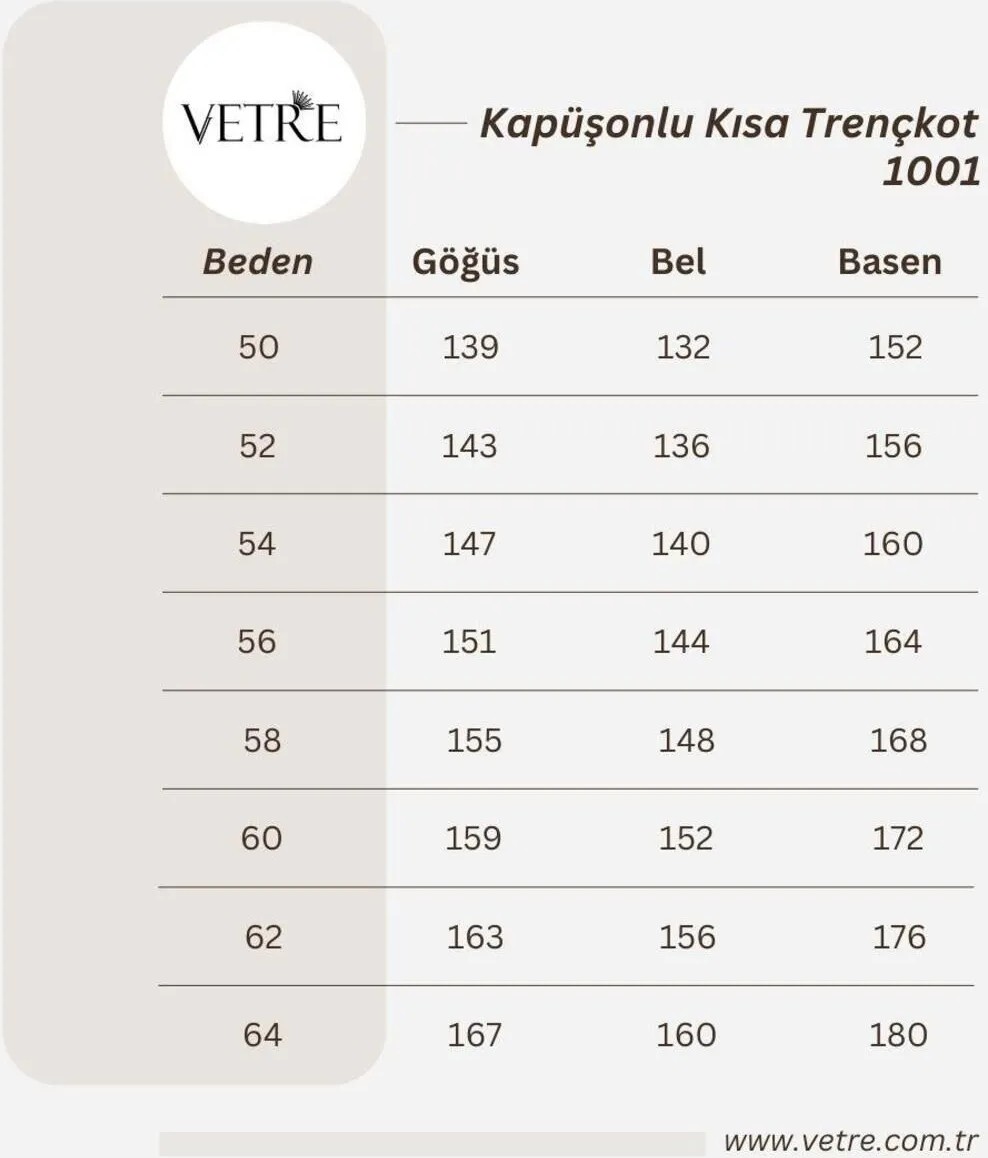 VETRE

Kapüşonlu Kısa Trençkot 1001

| Beden | Göğüs | Bel | Basen |
|---|---|---|---|
| 50 | 139 | 132 | 152 |
| 52 | 143 | 136 | 156 |
| 54 | 147 | 140 | 160 |
| 56 | 151 | 144 | 164 |
| 58 | 155 | 148 | 168 |
| 60 | 159 | 152 | 172 |
| 62 | 163 | 156 | 176 |
| 64 | 167 | 160 | 180 |

www.vetre.com.tr